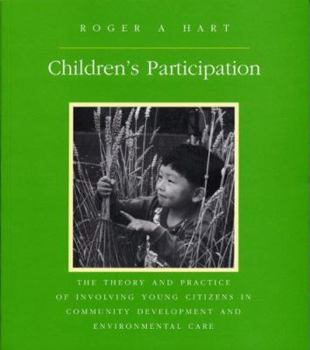 ROGER A HART

Children's Participation

THE THEORY AND PRACTICE OF INVOLVING YOUNG CITIZENS IN COMMUNITY DEVELOPMENT AND ENVIRONMENTAL CARE